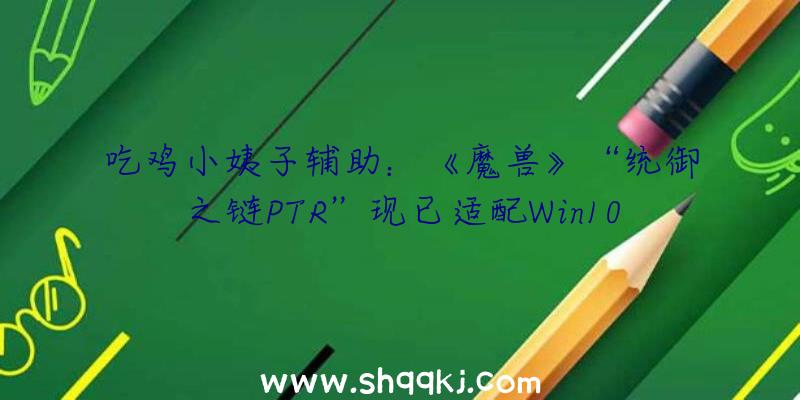 吃鸡小姨子辅助：《魔兽》“统御之链PTR”现已适配Win10

www.shqqkj.com